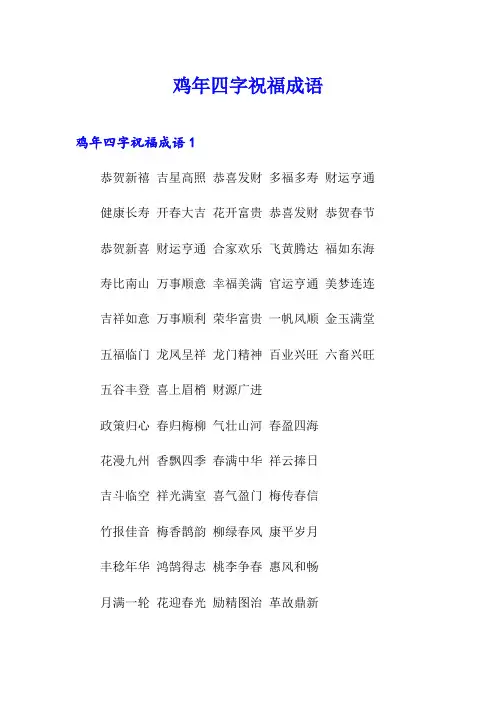 鸡年四字祝福成语

鸡年四字祝福成语 1

恭贺新禧 吉星高照 恭喜发财 多福多寿 财运亨通

健康长寿 开春大吉 花开富贵 恭喜发财 恭贺春节

恭贺新喜 财运亨通 合家欢乐 飞黄腾达 福如东海

寿比南山 万事顺意 幸福美满 官运亨通 美梦连连

吉祥如意 万事顺利 荣华富贵 一帆风顺 金玉满堂

五福临门 龙凤呈祥 龙门精神 百业兴旺 六畜兴旺

五谷丰登 喜上眉梢 财源广进

政策归心 春归梅柳 气壮山河 春盈四海

花漫九州 香飘四季 春满中华 祥云捧日

吉斗临空 祥光满室 喜气盈门 梅传春信

竹报佳音 梅香鹊韵 柳绿春风 康平岁月

丰稔年华 鸿鹄得志 桃李争春 惠风和畅

月满一轮 花迎春光 励精图治 革故鼎新